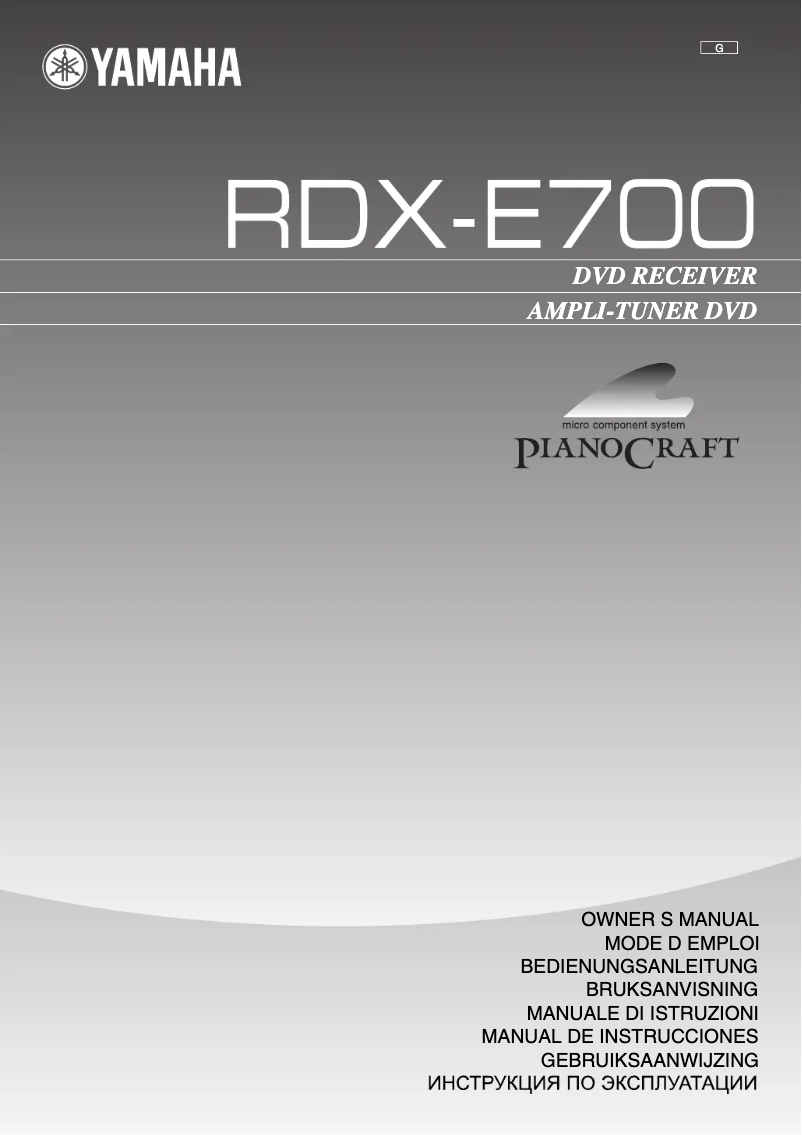 YAMAHA

G

RDX-E700

DVD RECEIVER

AMPLI-TUNER DVD

micro component system

PIANOCRAFT

OWNER S MANUAL
MODE D EMPLOI
BEDIENUNGSANLEITUNG
BRUKSANVISNING
MANUALE DI ISTRUZIONI
MANUAL DE INSTRUCCIONES
GEBRUIKSAANWIJZING
ИНСТРУКЦИЯ ПО ЭКСПЛУАТАЦИИ